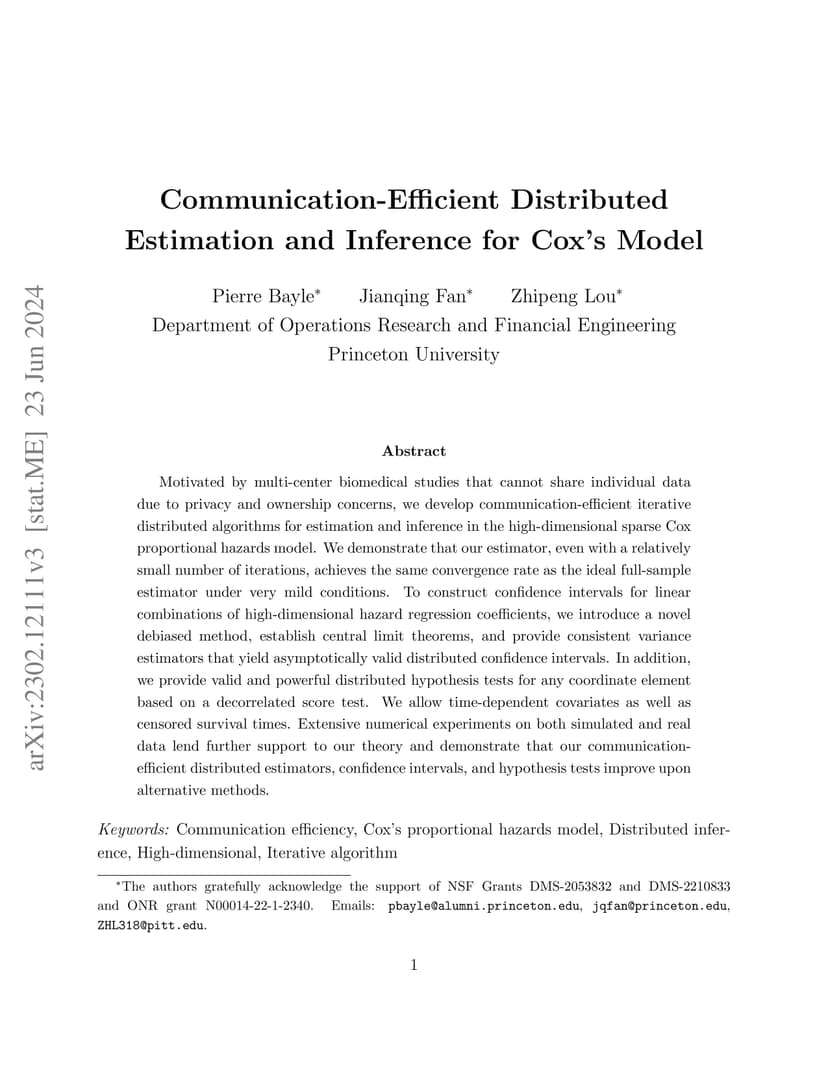 arXiv:2302.12111v3 [stat.ME] 23 Jun 2024

Communication-Efficient Distributed Estimation and Inference for Cox's Model

Pierre Bayle* Jianqing Fan* Zhipeng Lou*
Department of Operations Research and Financial Engineering
Princeton University

Abstract

Motivated by multi-center biomedical studies that cannot share individual data due to privacy and ownership concerns, we develop communication-efficient iterative distributed algorithms for estimation and inference in the high-dimensional sparse Cox proportional hazards model. We demonstrate that our estimator, even with a relatively small number of iterations, achieves the same convergence rate as the ideal full-sample estimator under very mild conditions. To construct confidence intervals for linear combinations of high-dimensional hazard regression coefficients, we introduce a novel debiased method, establish central limit theorems, and provide consistent variance estimators that yield asymptotically valid distributed confidence intervals. In addition, we provide valid and powerful distributed hypothesis tests for any coordinate element based on a decorrelated score test. We allow time-dependent covariates as well as censored survival times. Extensive numerical experiments on both simulated and real data lend further support to our theory and demonstrate that our communication-efficient distributed estimators, confidence intervals, and hypothesis tests improve upon alternative methods.

Keywords: Communication efficiency, Cox's proportional hazards model, Distributed inference, High-dimensional, Iterative algorithm

*The authors gratefully acknowledge the support of NSF Grants DMS-2053832 and DMS-2210833 and ONR grant N00014-22-1-2340. Emails: pbayle@alumni.princeton.edu, jqfan@princeton.edu, ZHL318@pitt.edu.

1